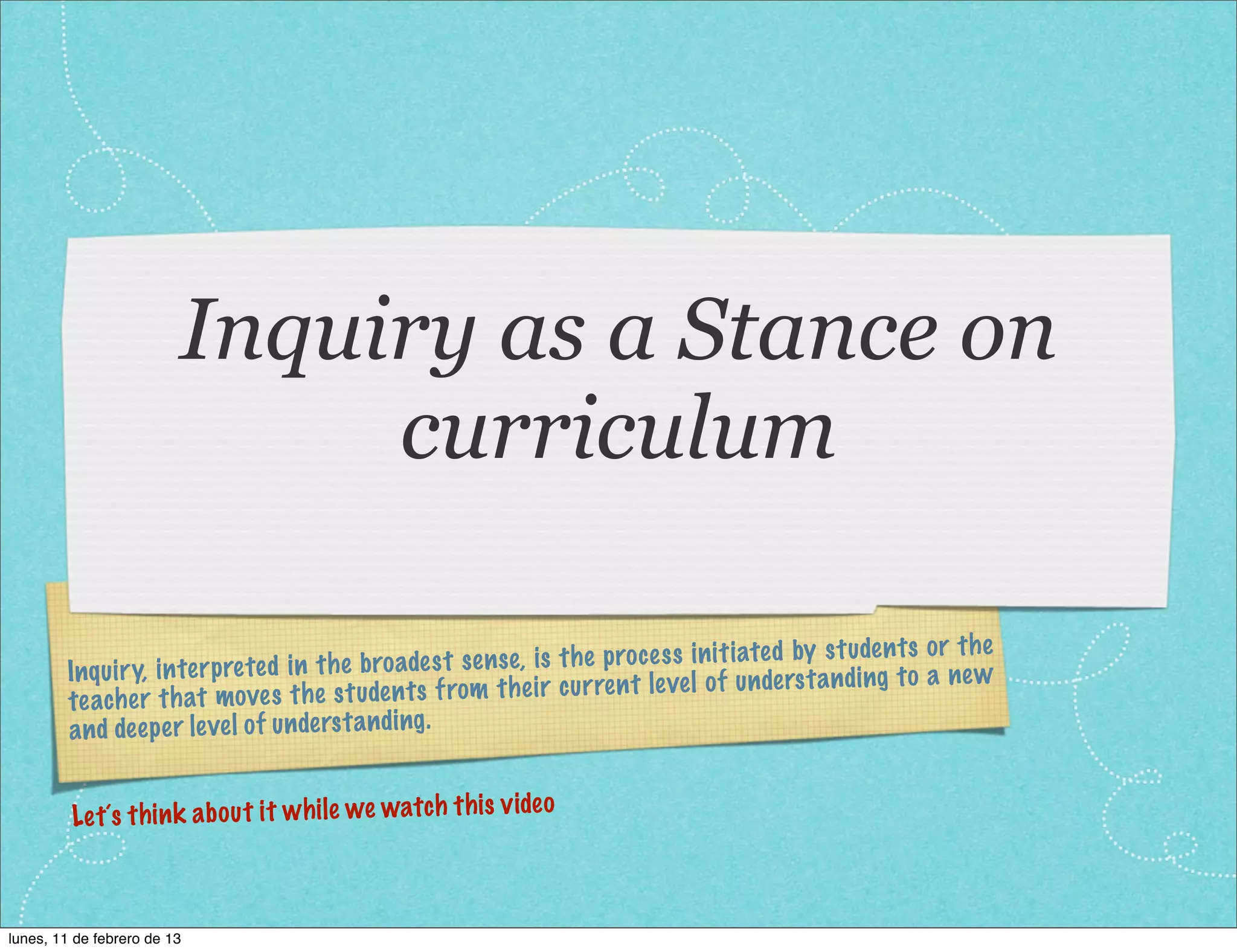 Inquiry as a Stance on curriculum

Inquiry, interpreted in the broadest sense, is the process initiated by students or the teacher that moves the students from their current level of understanding to a new and deeper level of understanding.

Let´s think about it while we watch this video

lunes, 11 de febrero de 13